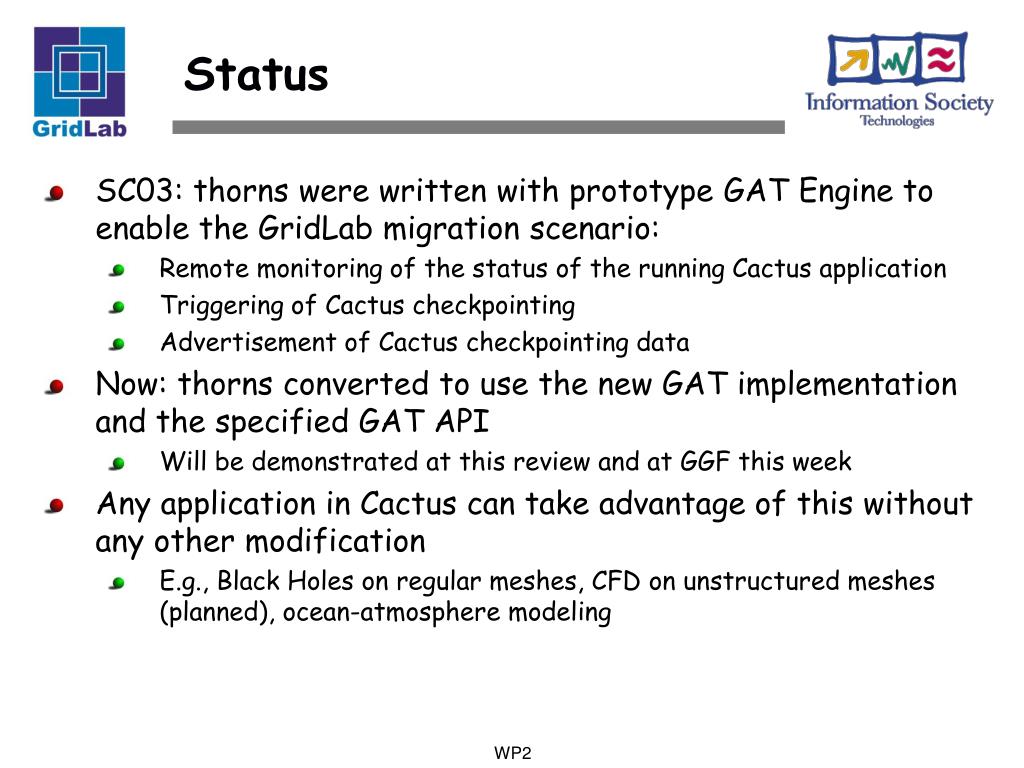 GridLab

Status

Information Society Technologies

SC03: thorns were written with prototype GAT Engine to enable the GridLab migration scenario:

Remote monitoring of the status of the running Cactus application

Triggering of Cactus checkpointing

Advertisement of Cactus checkpointing data

Now: thorns converted to use the new GAT implementation and the specified GAT API

Will be demonstrated at this review and at GGF this week

Any application in Cactus can take advantage of this without any other modification

E.g., Black Holes on regular meshes, CFD on unstructured meshes (planned), ocean-atmosphere modeling

WP2